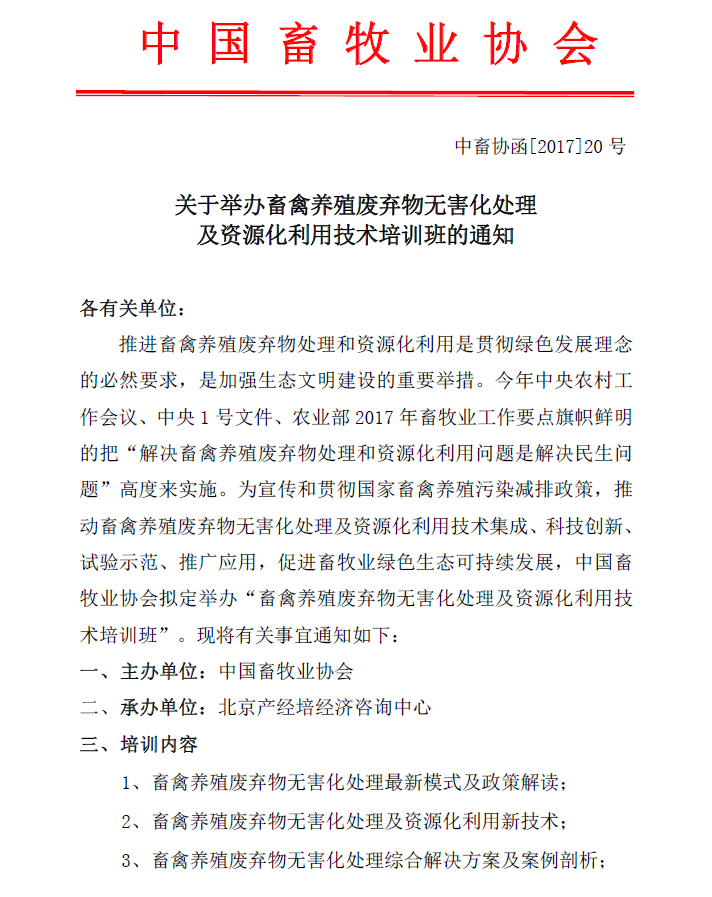 中国畜牧业协会

中畜协函[2017]20号

关于举办畜禽养殖废弃物无害化处理及资源化利用技术培训班的通知

各有关单位：

推进畜禽养殖废弃物处理和资源化利用是贯彻绿色发展理念的必然要求，是加强生态文明建设的重要举措。今年中央农村工作会议、中央1号文件、农业部2017年畜牧业工作要点旗帜鲜明的把“解决畜禽养殖废弃物处理和资源化利用问题是解决民生问题”高度来实施。为宣传和贯彻国家畜禽养殖污染减排政策，推动畜禽养殖废弃物无害化处理及资源化利用技术集成、科技创新、试验示范、推广应用，促进畜牧业绿色生态可持续发展，中国畜牧业协会拟定举办“畜禽养殖废弃物无害化处理及资源化利用技术培训班”。现将有关事宜通知如下：

一、主办单位：中国畜牧业协会

二、承办单位：北京产经培经济咨询中心

三、培训内容

1、畜禽养殖废弃物无害化处理最新模式及政策解读；

2、畜禽养殖废弃物无害化处理及资源化利用新技术；

3、畜禽养殖废弃物无害化处理综合解决方案及案例剖析；